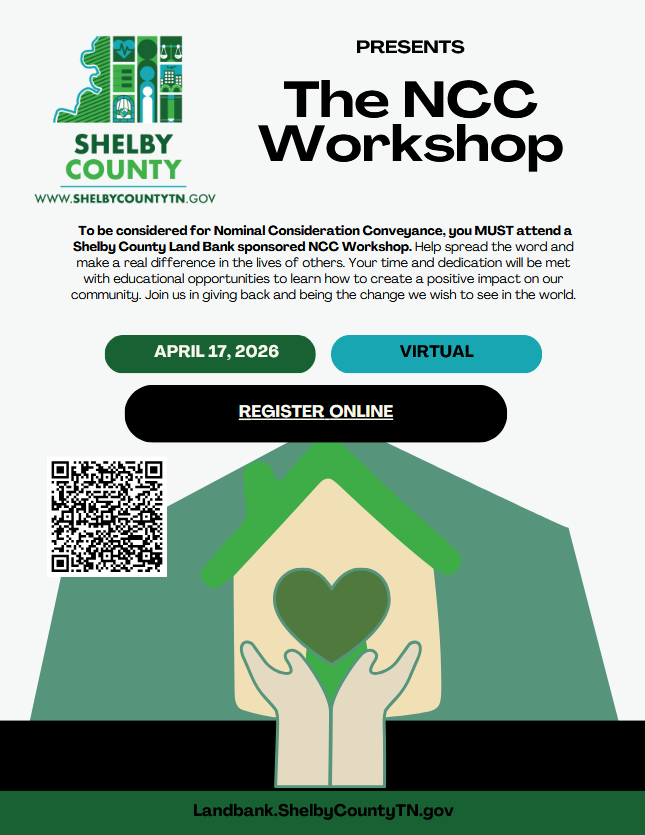 SHELBY COUNTY
WWW.SHELBYCOUNTYTN.GOV

PRESENTS

The NCC Workshop

To be considered for Nominal Consideration Conveyance, you MUST attend a Shelby County Land Bank sponsored NCC Workshop. Help spread the word and make a real difference in the lives of others. Your time and dedication will be met with educational opportunities to learn how to create a positive impact on our community. Join us in giving back and being the change we wish to see in the world.

APRIL 17, 2026

VIRTUAL

REGISTER ONLINE

Landbank.ShelbyCountyTN.gov